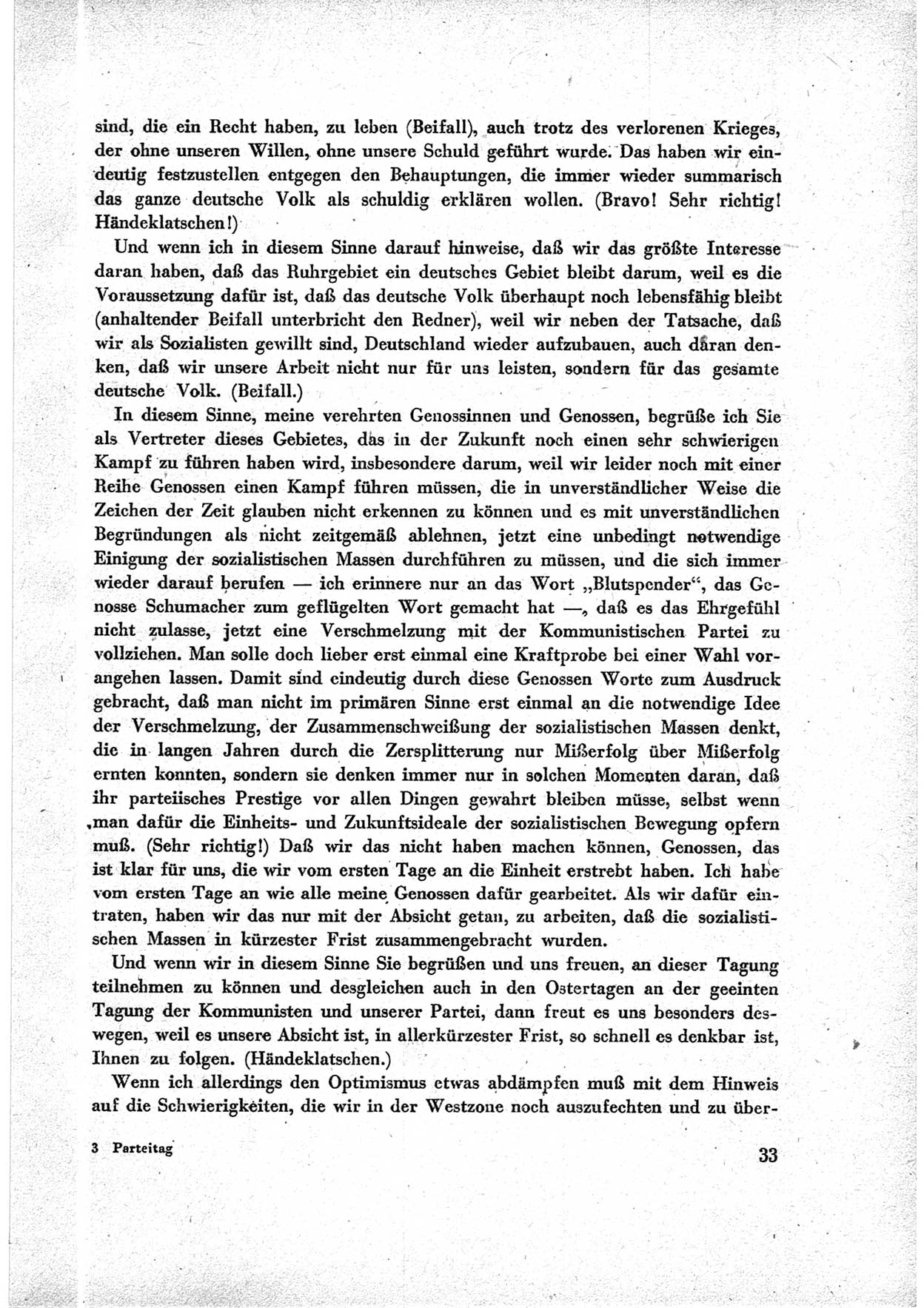 sind, die ein Recht haben, zu leben (Beifall), auch trotz des verlorenen Krieges, der ohne unseren Willen, ohne unsere Schuld geführt wurde. Das haben wir eindeutig festzustellen entgegen den Behauptungen, die immer wieder summarisch das ganze deutsche Volk als schuldig erklären wollen. (Bravo! Sehr richtig! Händeklatschen!)

Und wenn ich in diesem Sinne darauf hinweise, daß wir das größte Interesse daran haben, daß das Ruhrgebiet ein deutsches Gebiet bleibt darum, weil es die Voraussetzung dafür ist, daß das deutsche Volk überhaupt noch lebensfähig bleibt (anhaltender Beifall unterbricht den Redner), weil wir neben der Tatsache, daß wir als Sozialisten gewillt sind, Deutschland wieder aufzubauen, auch daran denken, daß wir unsere Arbeit nicht nur für uns leisten, sondern für das gesamte deutsche Volk. (Beifall.)

In diesem Sinne, meine verehrten Genossinnen und Genossen, begrüße ich Sie als Vertreter dieses Gebietes, das in der Zukunft noch einen sehr schwierigen Kampf zu führen haben wird, insbesondere darum, weil wir leider noch mit einer Reihe Genossen einen Kampf führen müssen, die in unverständlicher Weise die Zeichen der Zeit glauben nicht erkennen zu können und es mit unverständlichen Begründungen als nicht zeitgemäß ablehnen, jetzt eine unbedingt notwendige Einigung der sozialistischen Massen durchführen zu müssen, und die sich immer wieder darauf berufen — ich erinnere nur an das Wort „Blutspender“, das Genosse Schumacher zum geflügelten Wort gemacht hat —, daß es das Ehrgefühl nicht zulasse, jetzt eine Verschmelzung mit der Kommunistischen Partei zu vollziehen. Man solle doch lieber erst einmal eine Kraftprobe bei einer Wahl vorangehen lassen. Damit sind eindeutig durch diese Genossen Worte zum Ausdruck gebracht, daß man nicht im primären Sinne erst einmal an die notwendige Idee der Verschmelzung, der Zusammenschweißung der sozialistischen Massen denkt, die in langen Jahren durch die Zersplitterung nur Mißerfolg über Mißerfolg ernten konnten, sondern sie denken immer nur in solchen Momenten daran, daß ihr parteiisches Prestige vor allen Dingen gewahrt bleiben müsse, selbst wenn man dafür die Einheits- und Zukunftsideale der sozialistischen Bewegung opfern muß. (Sehr richtig!) Daß wir das nicht haben machen können, Genossen, das ist klar für uns, die wir vom ersten Tage an die Einheit erstrebt haben. Ich habe vom ersten Tage an wie alle meine Genossen dafür gearbeitet. Als wir dafür eintraten, haben wir das nur mit der Absicht getan, zu arbeiten, daß die sozialistischen Massen in kürzester Frist zusammengebracht wurden.

Und wenn wir in diesem Sinne Sie begrüßen und uns freuen, an dieser Tagung teilnehmen zu können und desgleichen auch in den Ostertagen an der geeinten Tagung der Kommunisten und unserer Partei, dann freut es uns besonders deswegen, weil es unsere Absicht ist, in allerkürzester Frist, so schnell es denkbar ist, Ihnen zu folgen. (Händeklatschen.)

Wenn ich allerdings den Optimismus etwas abdämpfen muß mit dem Hinweis auf die Schwierigkeiten, die wir in der Westzone noch auszufechten und zu über-

3 Parteitag

33